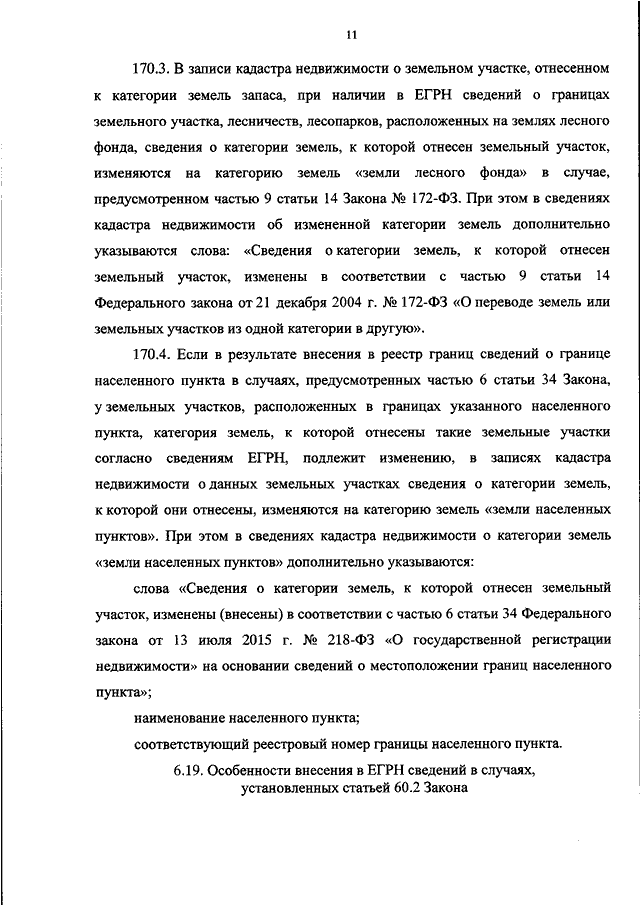 11

170.3. В записи кадастра недвижимости о земельном участке, отнесенном к категории земель запаса, при наличии в ЕГРН сведений о границах земельного участка, лесничеств, лесопарков, расположенных на землях лесного фонда, сведения о категории земель, к которой отнесен земельный участок, изменяются на категорию земель «земли лесного фонда» в случае, предусмотренном частью 9 статьи 14 Закона № 172-ФЗ. При этом в сведениях кадастра недвижимости об измененной категории земель дополнительно указываются слова: «Сведения о категории земель, к которой отнесен земельный участок, изменены в соответствии с частью 9 статьи 14 Федерального закона от 21 декабря 2004 г. № 172-ФЗ «О переводе земель или земельных участков из одной категории в другую».

170.4. Если в результате внесения в реестр границ сведений о границе населенного пункта в случаях, предусмотренных частью 6 статьи 34 Закона, у земельных участков, расположенных в границах указанного населенного пункта, категория земель, к которой отнесены такие земельные участки согласно сведениям ЕГРН, подлежит изменению, в записях кадастра недвижимости о данных земельных участках сведения о категории земель, к которой они отнесены, изменяются на категорию земель «земли населенных пунктов». При этом в сведениях кадастра недвижимости о категории земель «земли населенных пунктов» дополнительно указываются:

слова «Сведения о категории земель, к которой отнесен земельный участок, изменены (внесены) в соответствии с частью 6 статьи 34 Федерального закона от 13 июля 2015 г. № 218-ФЗ «О государственной регистрации недвижимости» на основании сведений о местоположении границ населенного пункта»;

наименование населенного пункта;

соответствующий реестровый номер границы населенного пункта.

6.19. Особенности внесения в ЕГРН сведений в случаях, установленных статьей 60.2 Закона